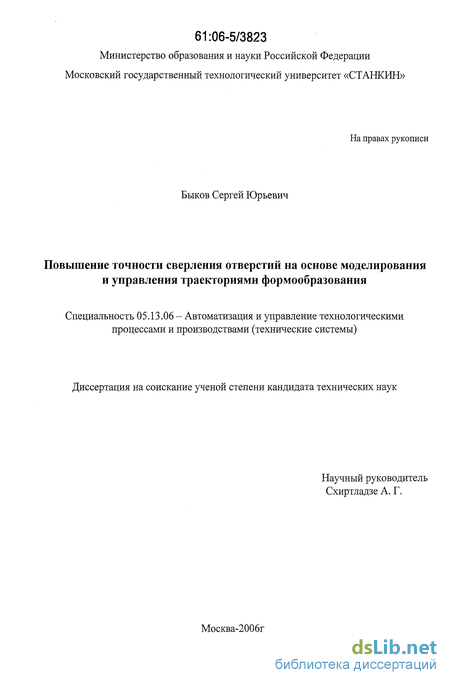 61:06-5/3823

Министерство образования и науки Российской Федерации

Московский государственный технологический университет «СТАНКИН»

На правах рукописи

Быков Сергей Юрьевич

Повышение точности сверления отверстий на основе моделирования и управления траекториями формообразования

Специальность 05.13.06 – Автоматизация и управление технологическими процессами и производствами (технические системы)

Диссертация на соискание ученой степени кандидата технических наук

Научный руководитель
Схиртладзе А. Г.

Москва-2006г

dsLib.net
библиотека диссертаций